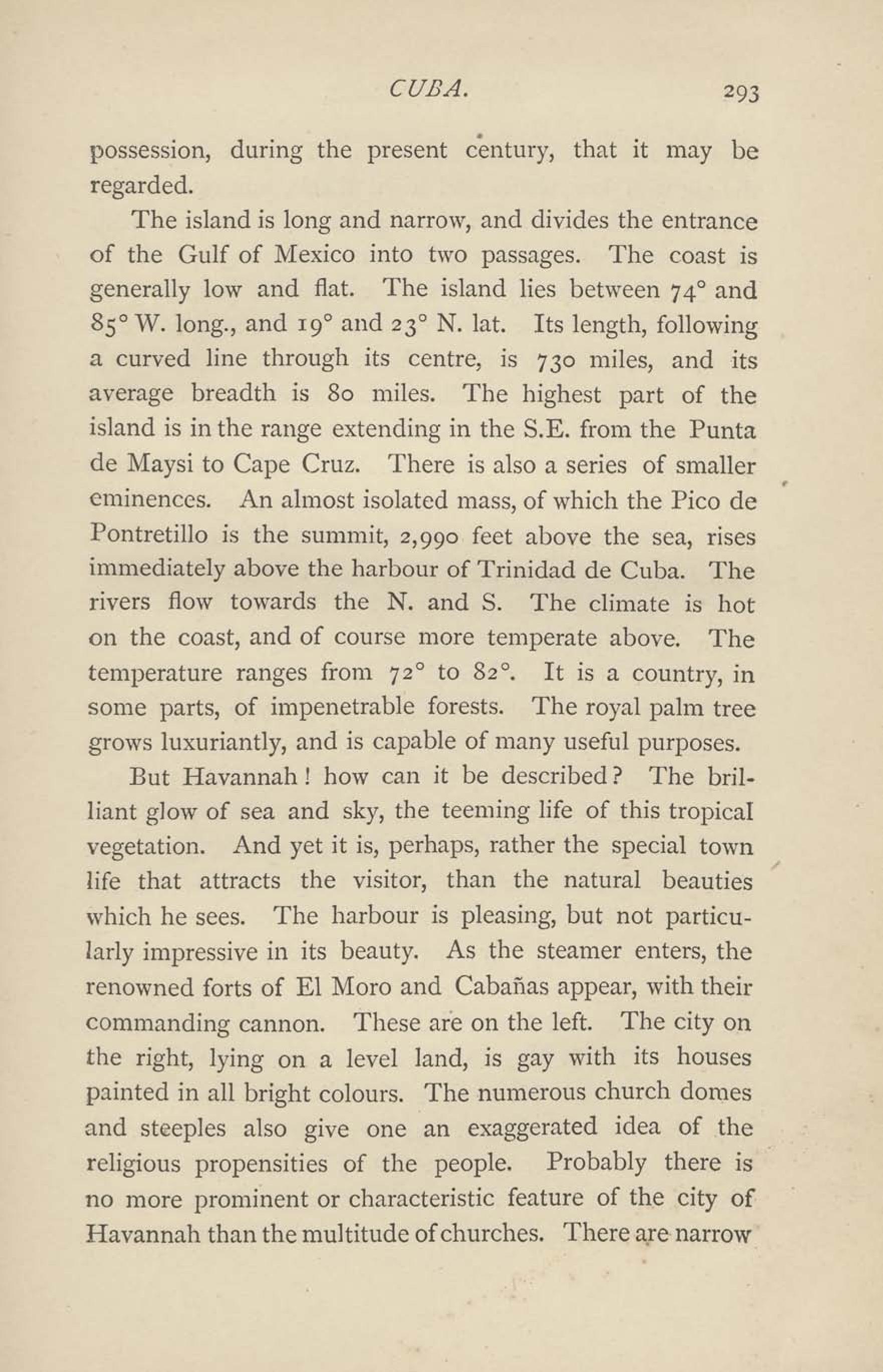 CUBA. 293

possession, during the present century, that it may be regarded.

The island is long and narrow, and divides the entrance of the Gulf of Mexico into two passages. The coast is generally low and flat. The island lies between 74° and 85° W. long., and 19° and 23° N. lat. Its length, following a curved line through its centre, is 730 miles, and its average breadth is 80 miles. The highest part of the island is in the range extending in the S.E. from the Punta de Maysi to Cape Cruz. There is also a series of smaller eminences. An almost isolated mass, of which the Pico de Pontretillo is the summit, 2,990 feet above the sea, rises immediately above the harbour of Trinidad de Cuba. The rivers flow towards the N. and S. The climate is hot on the coast, and of course more temperate above. The temperature ranges from 72° to 82°. It is a country, in some parts, of impenetrable forests. The royal palm tree grows luxuriantly, and is capable of many useful purposes.

But Havannah! how can it be described? The brilliant glow of sea and sky, the teeming life of this tropical vegetation. And yet it is, perhaps, rather the special town life that attracts the visitor, than the natural beauties which he sees. The harbour is pleasing, but not particularly impressive in its beauty. As the steamer enters, the renowned forts of El Moro and Cabañas appear, with their commanding cannon. These are on the left. The city on the right, lying on a level land, is gay with its houses painted in all bright colours. The numerous church domes and steeples also give one an exaggerated idea of the religious propensities of the people. Probably there is no more prominent or characteristic feature of the city of Havannah than the multitude of churches. There are narrow